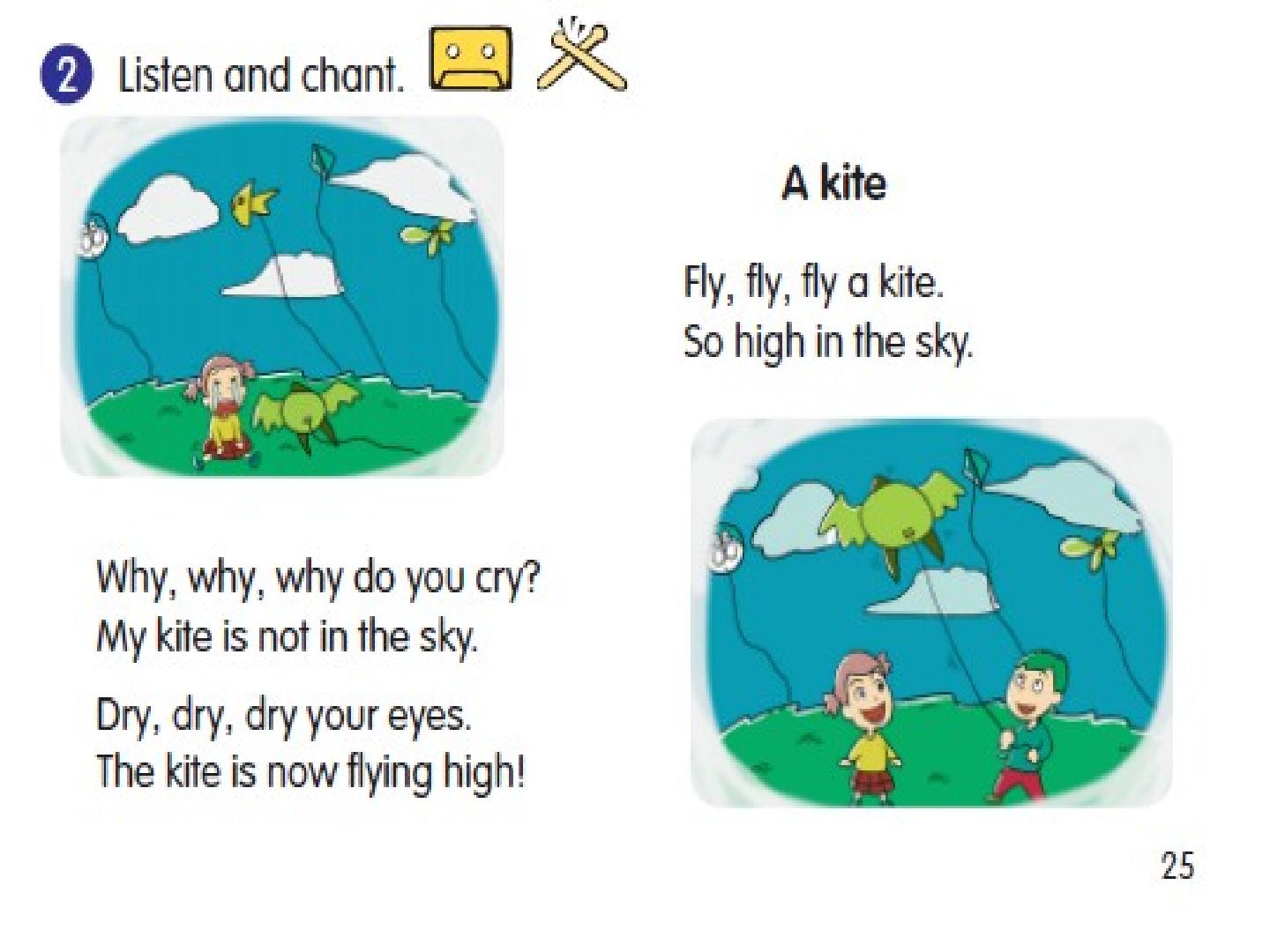 2 Listen and chant.

A kite

Fly, fly, fly a kite.
So high in the sky.

Why, why, why do you cry?
My kite is not in the sky.

Dry, dry, dry your eyes.
The kite is now flying high!

25